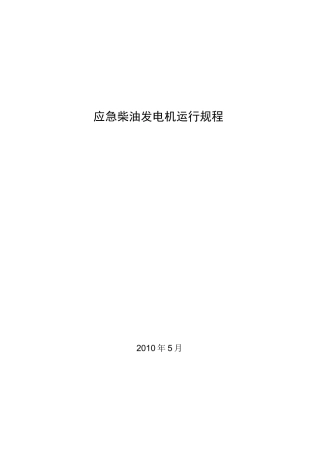 应急柴油发电机运行规程

2010 年 5 月